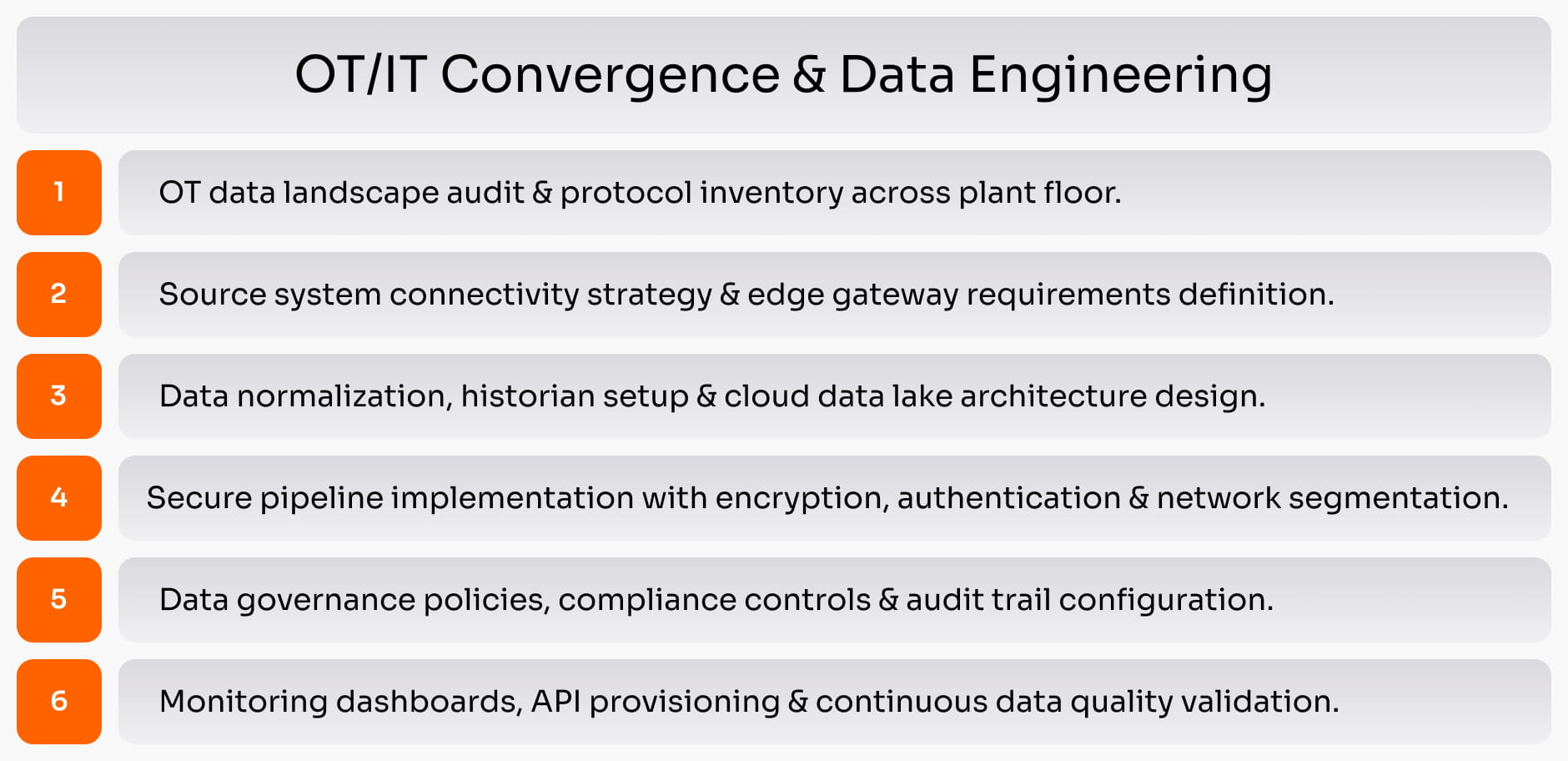 OT/IT Convergence & Data Engineering

1

OT data landscape audit & protocol inventory across plant floor.

2

Source system connectivity strategy & edge gateway requirements definition.

3

Data normalization, historian setup & cloud data lake architecture design.

4

Secure pipeline implementation with encryption, authentication & network segmentation.

5

Data governance policies, compliance controls & audit trail configuration.

6

Monitoring dashboards, API provisioning & continuous data quality validation.